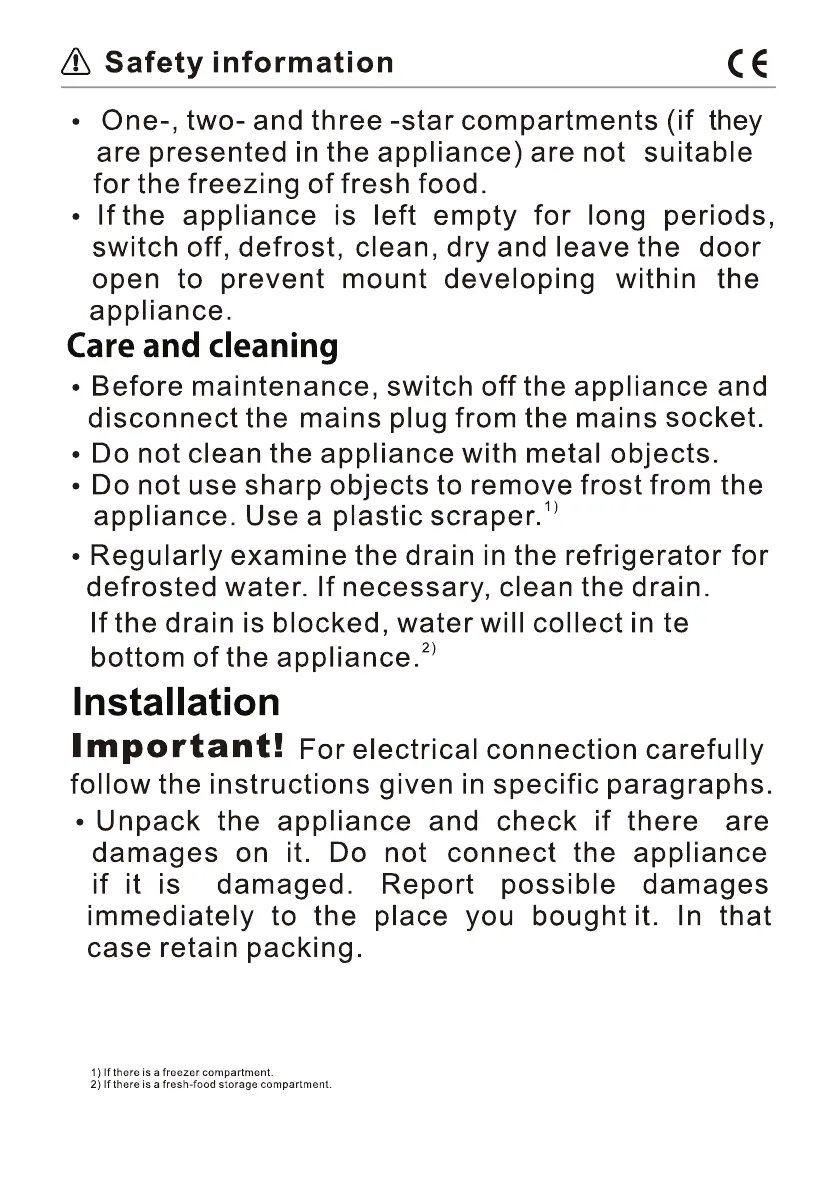 Safety information CE

• One-, two- and three -star compartments (if they are presented in the appliance) are not suitable for the freezing of fresh food.
• If the appliance is left empty for long periods, switch off, defrost, clean, dry and leave the door open to prevent mount developing within the appliance.

Care and cleaning

• Before maintenance, switch off the appliance and disconnect the mains plug from the mains socket.
• Do not clean the appliance with metal objects.
• Do not use sharp objects to remove frost from the appliance. Use a plastic scraper.$^{1)}$
• Regularly examine the drain in the refrigerator for defrosted water. If necessary, clean the drain. If the drain is blocked, water will collect in te bottom of the appliance.$^{2)}$

Installation

Important! For electrical connection carefully follow the instructions given in specific paragraphs.

• Unpack the appliance and check if there are damages on it. Do not connect the appliance if it is damaged. Report possible damages immediately to the place you bought it. In that case retain packing.

1) If there is a freezer compartment.
2) If there is a fresh-food storage compartment.